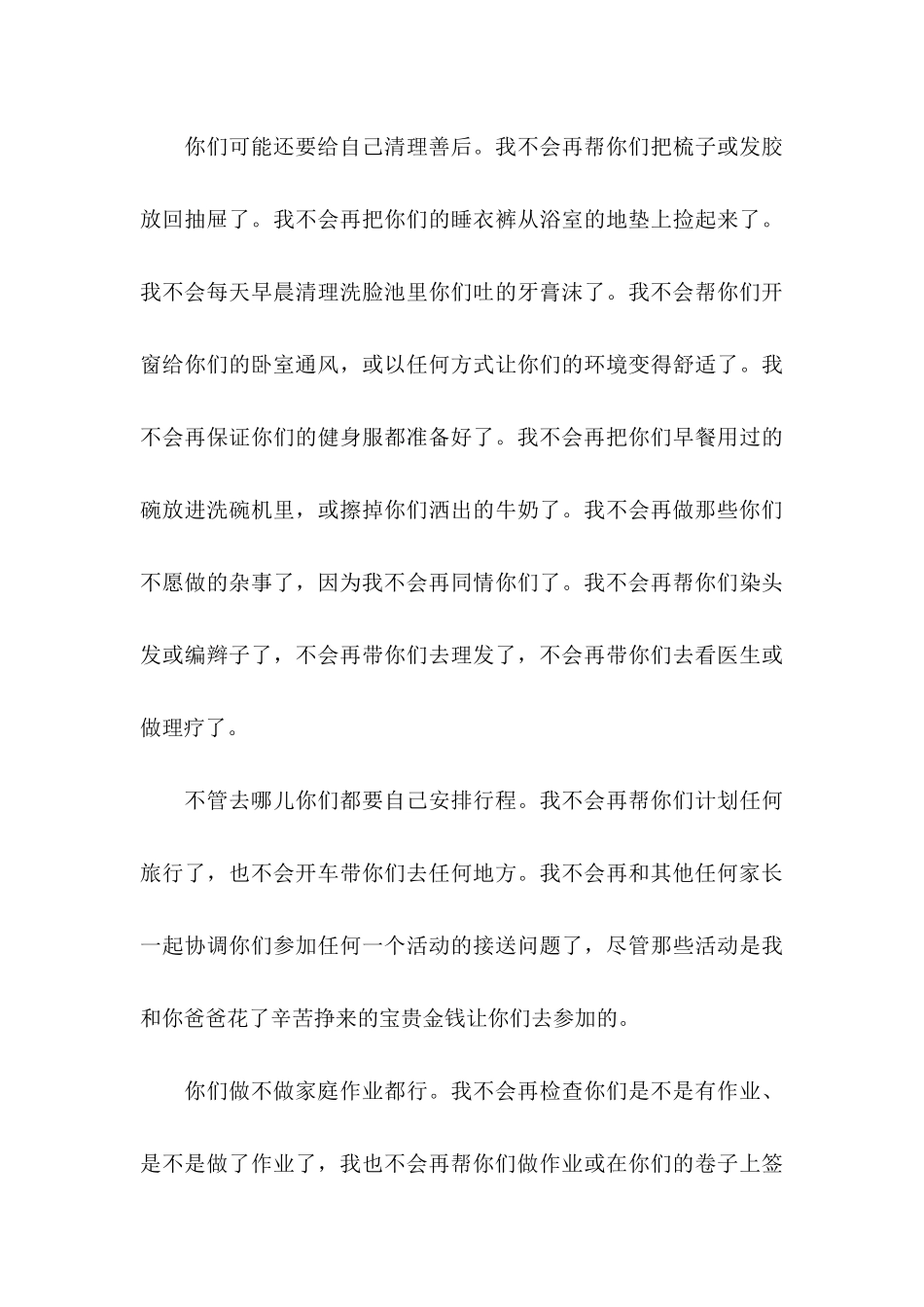 你们可能还要给自己清理善后。我不会再帮你们把梳子或发胶放回抽屉了。我不会再把你们的睡衣裤从浴室的地垫上捡起来了。我不会每天早晨清理洗脸池里你们吐的牙膏沫了。我不会帮你们开窗给你们的卧室通风，或以任何方式让你们的环境变得舒适了。我不会再保证你们的健身服都准备好了。我不会再把你们早餐用过的碗放进洗碗机里，或擦掉你们洒出的牛奶了。我不会再做那些你们不愿做的杂事了，因为我不会再同情你们了。我不会再帮你们染头发或编辫子了，不会再带你们去理发了，不会再带你们去看医生或做理疗了。

不管去哪儿你们都要自己安排行程。我不会再帮你们计划任何旅行了，也不会开车带你们去任何地方。我不会再和其他任何家长一起协调你们参加任何一个活动的接送问题了，尽管那些活动是我和你爸爸花了辛苦挣来的宝贵金钱让你们去参加的。

你们做不做家庭作业都行。我不会再检查你们是不是有作业、是不是做了作业了，我也不会再帮你们做作业或在你们的卷子上签